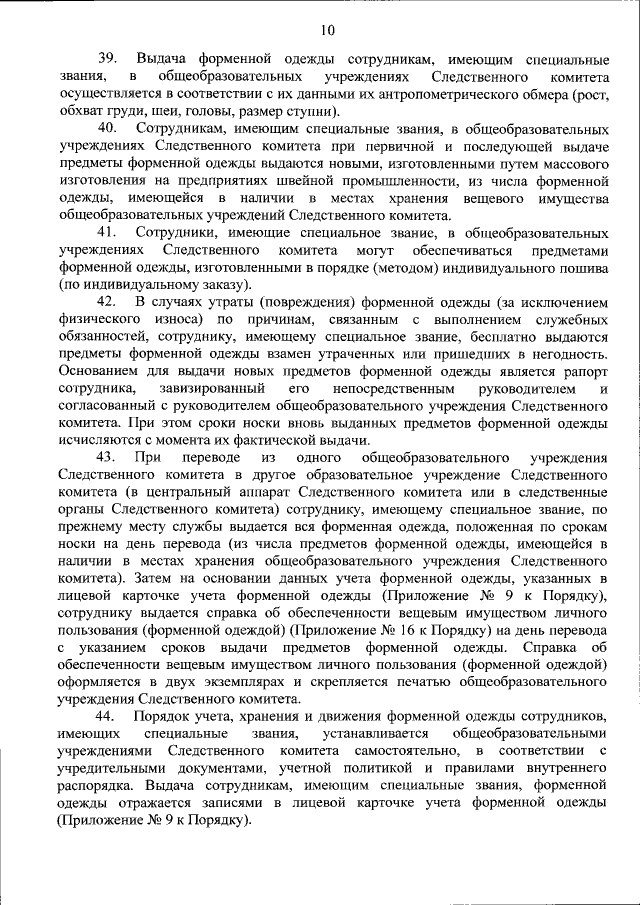 10

39. Выдача форменной одежды сотрудникам, имеющим специальные звания, в общеобразовательных учреждениях Следственного комитета осуществляется в соответствии с их данными их антропометрического обмера (рост, обхват груди, шеи, головы, размер ступни).

40. Сотрудникам, имеющим специальные звания, в общеобразовательных учреждениях Следственного комитета при первичной и последующей выдаче предметы форменной одежды выдаются новыми, изготовленными путем массового изготовления на предприятиях швейной промышленности, из числа форменной одежды, имеющейся в наличии в местах хранения вещевого имущества общеобразовательных учреждений Следственного комитета.

41. Сотрудники, имеющие специальное звание, в общеобразовательных учреждениях Следственного комитета могут обеспечиваться предметами форменной одежды, изготовленными в порядке (методом) индивидуального пошива (по индивидуальному заказу).

42. В случаях утраты (повреждения) форменной одежды (за исключением физического износа) по причинам, связанным с выполнением служебных обязанностей, сотруднику, имеющему специальное звание, бесплатно выдаются предметы форменной одежды взамен утраченных или пришедших в негодность. Основанием для выдачи новых предметов форменной одежды является рапорт сотрудника, завизированный его непосредственным руководителем и согласованный с руководителем общеобразовательного учреждения Следственного комитета. При этом сроки носки вновь выданных предметов форменной одежды исчисляются с момента их фактической выдачи.

43. При переводе из одного общеобразовательного учреждения Следственного комитета в другое образовательное учреждение Следственного комитета (в центральный аппарат Следственного комитета или в следственные органы Следственного комитета) сотруднику, имеющему специальное звание, по прежнему месту службы выдается вся форменная одежда, положенная по срокам носки на день перевода (из числа предметов форменной одежды, имеющейся в наличии в местах хранения общеобразовательного учреждения Следственного комитета). Затем на основании данных учета форменной одежды, указанных в лицевой карточке учета форменной одежды (Приложение № 9 к Порядку), сотруднику выдается справка об обеспеченности вещевым имуществом личного пользования (форменной одеждой) (Приложение № 16 к Порядку) на день перевода с указанием сроков выдачи предметов форменной одежды. Справка об обеспеченности вещевым имуществом личного пользования (форменной одеждой) оформляется в двух экземплярах и скрепляется печатью общеобразовательного учреждения Следственного комитета.

44. Порядок учета, хранения и движения форменной одежды сотрудников, имеющих специальные звания, устанавливается общеобразовательными учреждениями Следственного комитета самостоятельно, в соответствии с учредительными документами, учетной политикой и правилами внутреннего распорядка. Выдача сотрудникам, имеющим специальные звания, форменной одежды отражается записями в лицевой карточке учета форменной одежды (Приложение № 9 к Порядку).